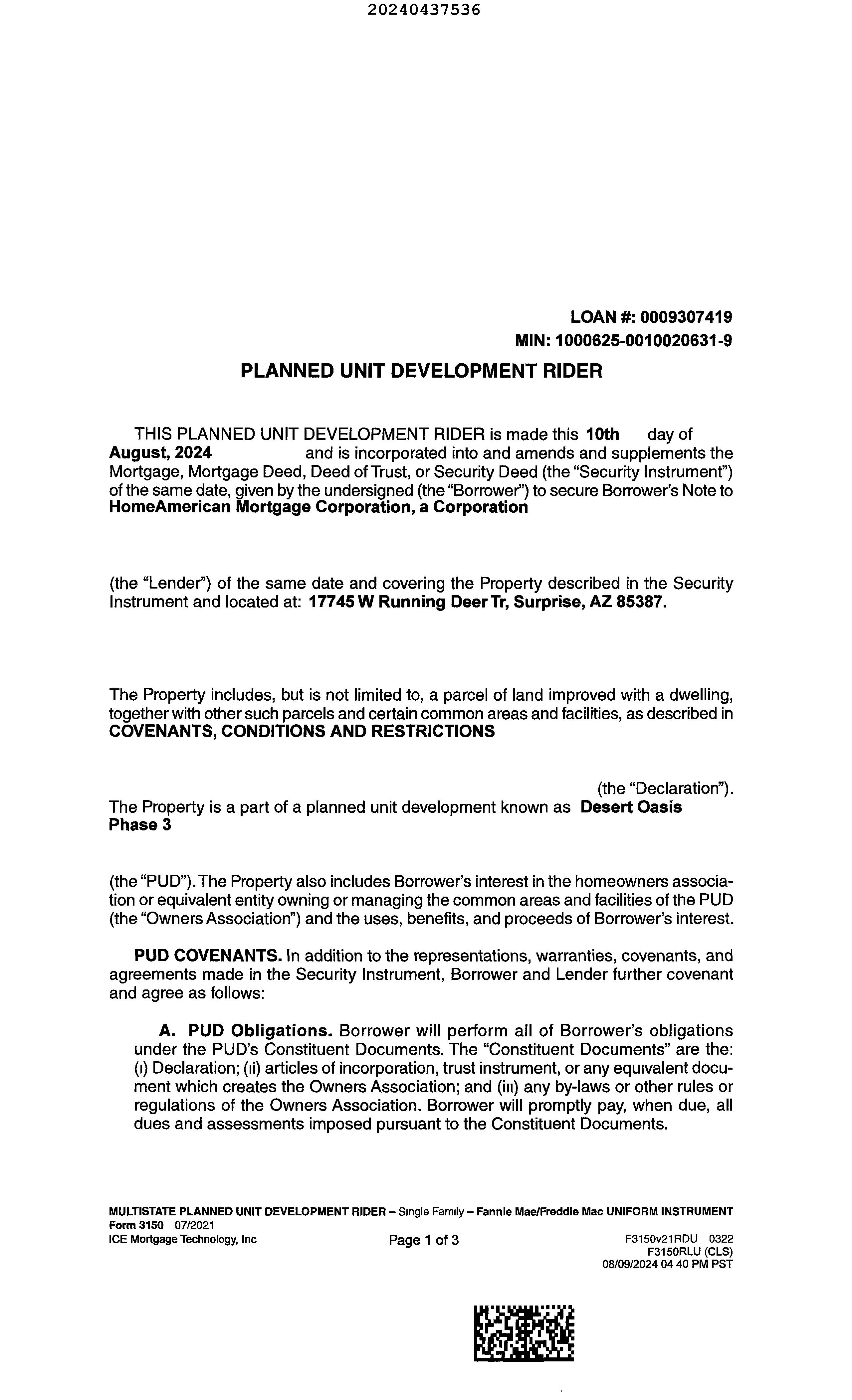 20240437536

LOAN #: 0009307419
MIN: 1000625-0010020631-9

PLANNED UNIT DEVELOPMENT RIDER

THIS PLANNED UNIT DEVELOPMENT RIDER is made this 10th day of August, 2024 and is incorporated into and amends and supplements the Mortgage, Mortgage Deed, Deed of Trust, or Security Deed (the "Security Instrument") of the same date, given by the undersigned (the "Borrower") to secure Borrower's Note to HomeAmerican Mortgage Corporation, a Corporation

(the "Lender") of the same date and covering the Property described in the Security Instrument and located at: 17745 W Running Deer Tr, Surprise, AZ 85387.

The Property includes, but is not limited to, a parcel of land improved with a dwelling, together with other such parcels and certain common areas and facilities, as described in COVENANTS, CONDITIONS AND RESTRICTIONS

(the "Declaration").
The Property is a part of a planned unit development known as Desert Oasis Phase 3

(the "PUD"). The Property also includes Borrower's interest in the homeowners association or equivalent entity owning or managing the common areas and facilities of the PUD (the "Owners Association") and the uses, benefits, and proceeds of Borrower's interest.

PUD COVENANTS. In addition to the representations, warranties, covenants, and agreements made in the Security Instrument, Borrower and Lender further covenant and agree as follows:

A. PUD Obligations. Borrower will perform all of Borrower's obligations under the PUD's Constituent Documents. The "Constituent Documents" are the: (i) Declaration; (ii) articles of incorporation, trust instrument, or any equivalent document which creates the Owners Association; and (iii) any by-laws or other rules or regulations of the Owners Association. Borrower will promptly pay, when due, all dues and assessments imposed pursuant to the Constituent Documents.

MULTISTATE PLANNED UNIT DEVELOPMENT RIDER – Single Family – Fannie Mae/Freddie Mac UNIFORM INSTRUMENT
Form 3150 07/2021
ICE Mortgage Technology, Inc
Page 1 of 3
F3150v21RDU 0322
F3150RLU (CLS)
08/09/2024 04 40 PM PST